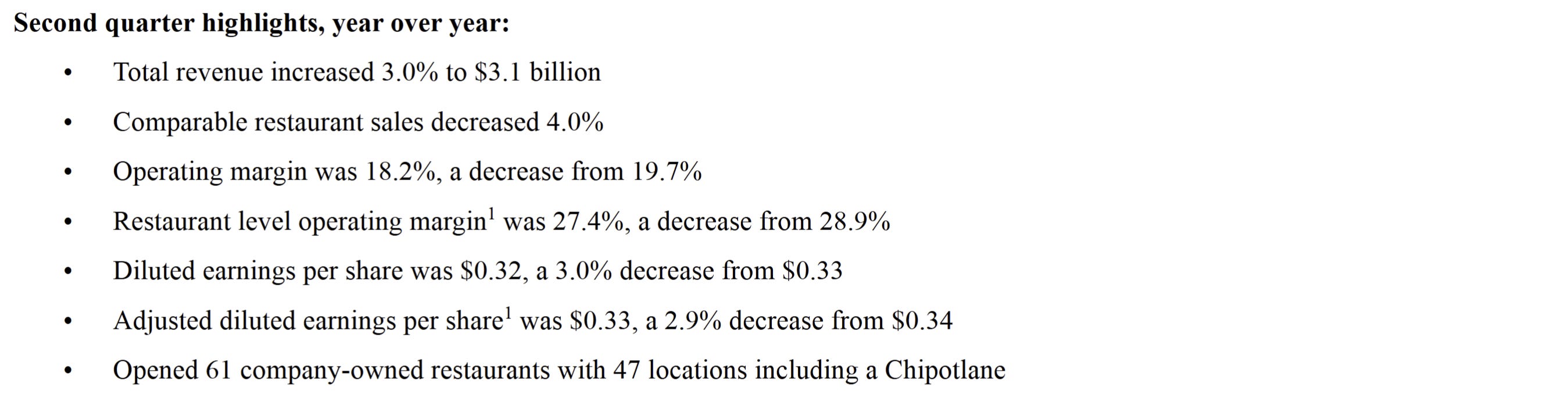 Second quarter highlights, year over year:

• Total revenue increased 3.0% to $3.1 billion
• Comparable restaurant sales decreased 4.0%
• Operating margin was 18.2%, a decrease from 19.7%
• Restaurant level operating margin$^{1}$ was 27.4%, a decrease from 28.9%
• Diluted earnings per share was $0.32, a 3.0% decrease from $0.33
• Adjusted diluted earnings per share$^{1}$ was $0.33, a 2.9% decrease from $0.34
• Opened 61 company-owned restaurants with 47 locations including a Chipotlane